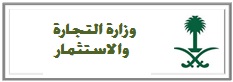 وزارة التجارة
والاستثمار